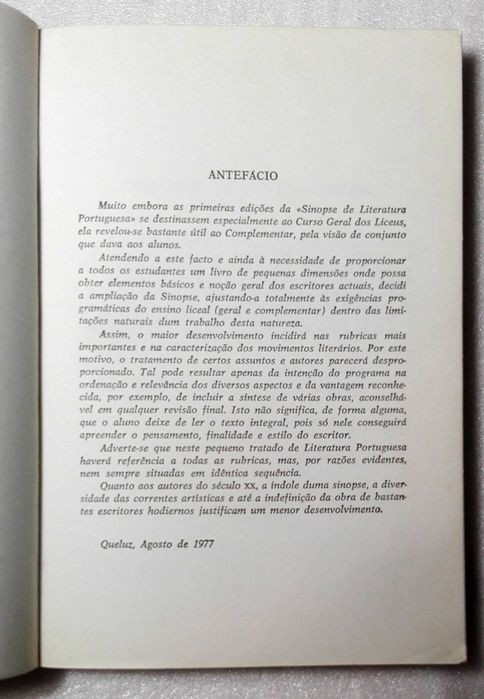 ANTEFÁCIO

Muito embora as primeiras edições da «Sinopse de Literatura Portuguesa» se destinassem especialmente ao Curso Geral dos Liceus, ela revelou-se bastante útil ao Complementar, pela visão de conjunto que dava aos alunos.

Atendendo a este facto e ainda à necessidade de proporcionar a todos os estudantes um livro de pequenas dimensões onde possa obter elementos básicos e noção geral dos escritores actuais, decidi a ampliação da Sinopse, ajustando-a totalmente às exigências programáticas do ensino liceal (geral e complementar) dentro das limitações naturais dum trabalho desta natureza.

Assim, o maior desenvolvimento incidirá nas rubricas mais importantes e na caracterização dos movimentos literários. Por este motivo, o tratamento de certos assuntos e autores parecerá desproporcionado. Tal pode resultar apenas da intenção do programa na ordenação e relevância dos diversos aspectos e da vantagem reconhecida, por exemplo, de incluir a síntese de várias obras, aconselhável em qualquer revisão final. Isto não significa, de forma alguma, que o aluno deixe de ler o texto integral, pois só nele conseguirá apreender o pensamento, finalidade e estilo do escritor.

Adverte-se que neste pequeno tratado de Literatura Portuguesa haverá referência a todas as rubricas, mas, por razões evidentes, nem sempre situadas em idêntica sequência.

Quanto aos autores do século XX, a índole duma sinopse, a diversidade das correntes artísticas e até a indefinição da obra de bastantes escritores hodiernos justificam um menor desenvolvimento.

Queluz, Agosto de 1977